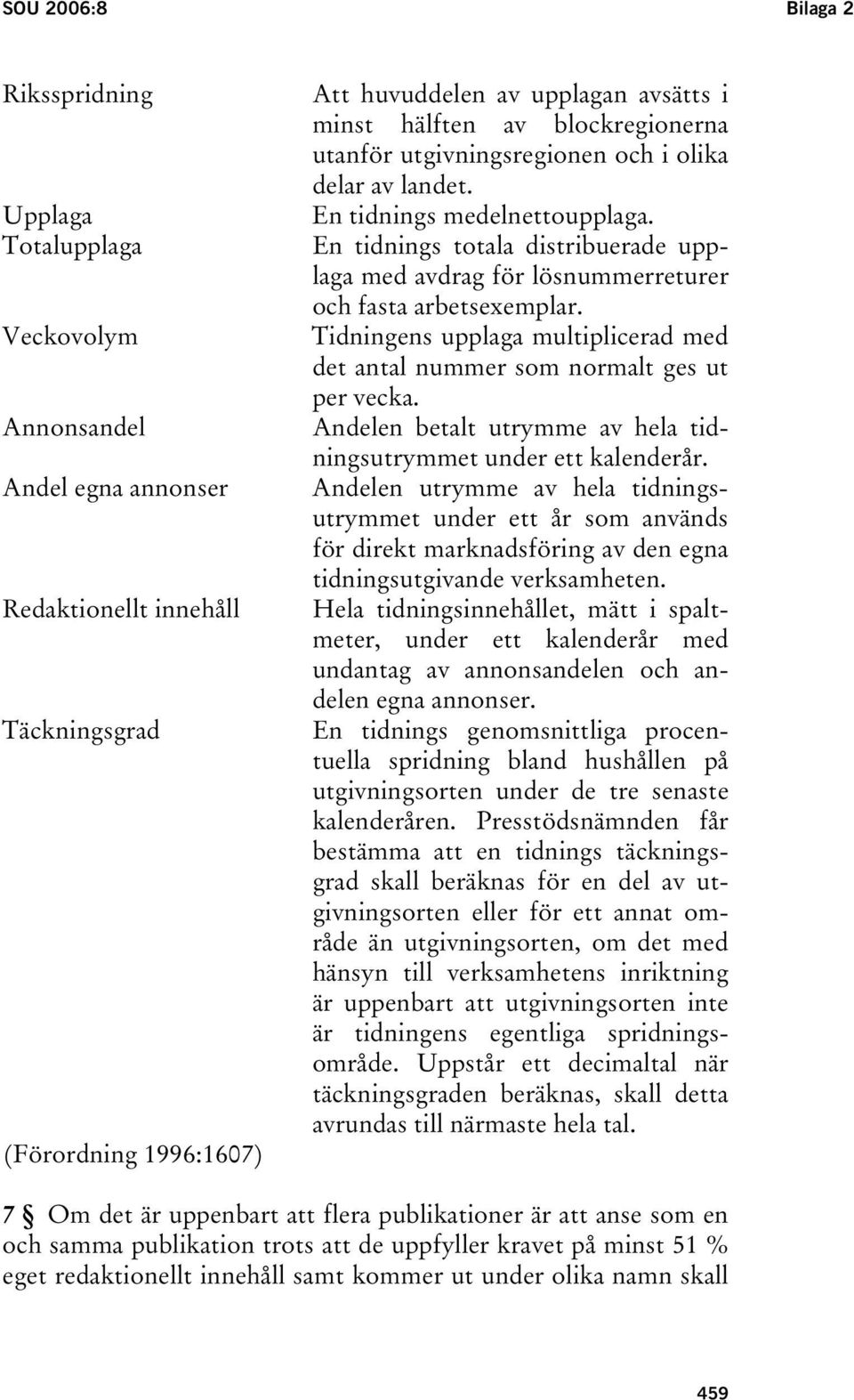 SOU 2006:8 Bilaga 2

| | |
|---|---|
| Riksspridning | Att huvuddelen av upplagan avsätts i minst hälften av blockregionerna utanför utgivningsregionen och i olika delar av landet. |
| Upplaga | En tidnings medelnettoupplaga. |
| Totalupplaga | En tidnings totala distribuerade upplaga med avdrag för lösnummerreturer och fasta arbetsexemplar. |
| Veckovolym | Tidningens upplaga multiplicerad med det antal nummer som normalt ges ut per vecka. |
| Annonsandel | Andelen betalt utrymme av hela tidningsutrymmet under ett kalenderår. |
| Andel egna annonser | Andelen utrymme av hela tidningsutrymmet under ett år som används för direkt marknadsföring av den egna tidningsutgivande verksamheten. |
| Redaktionellt innehåll | Hela tidningsinnehållet, mätt i spaltmeter, under ett kalenderår med undantag av annonsandelen och andelen egna annonser. |
| Täckningsgrad | En tidnings genomsnittliga procentuella spridning bland hushållen på utgivningsorten under de tre senaste kalenderåren. Presstödsnämnden får bestämma att en tidnings täckningsgrad skall beräknas för en del av utgivningsorten eller för ett annat område än utgivningsorten, om det med hänsyn till verksamhetens inriktning är uppenbart att utgivningsorten inte är tidningens egentliga spridningsområde. Uppstår ett decimaltal när täckningsgraden beräknas, skall detta avrundas till närmaste hela tal. |

(Förordning 1996:1607)

7 § Om det är uppenbart att flera publikationer är att anse som en och samma publikation trots att de uppfyller kravet på minst 51 % eget redaktionellt innehåll samt kommer ut under olika namn skall

459